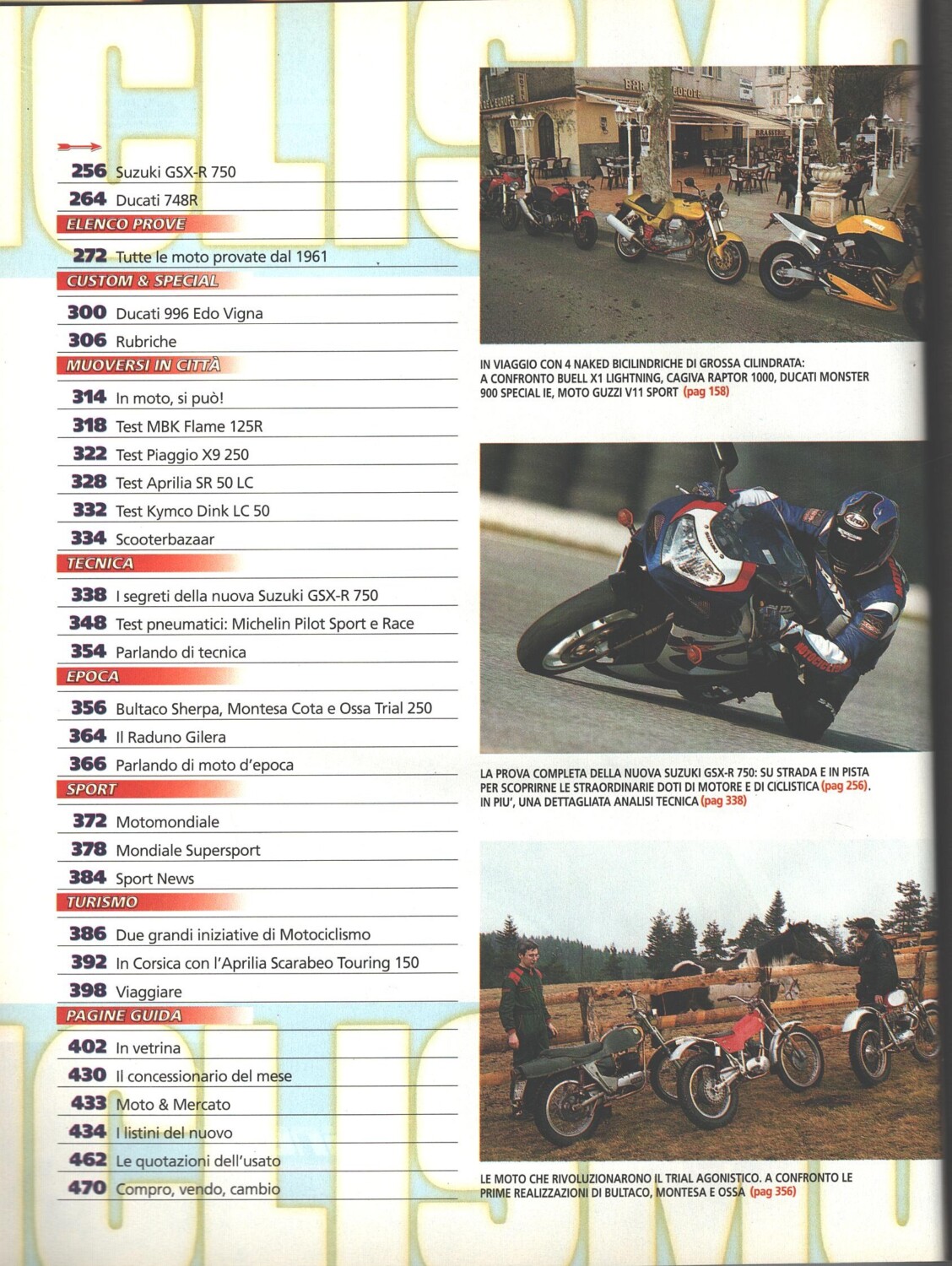 256 Suzuki GSX-R 750

264 Ducati 748R

ELENCO PROVE

272 Tutte le moto provate dal 1961

CUSTOM & SPECIAL

300 Ducati 996 Edo Vigna

306 Rubriche

MUOVERSI IN CITTÀ

314 In moto, si può!

318 Test MBK Flame 125R

322 Test Piaggio X9 250

328 Test Aprilia SR 50 LC

332 Test Kymco Dink LC 50

334 Scooterbazaar

TECNICA

338 I segreti della nuova Suzuki GSX-R 750

348 Test pneumatici: Michelin Pilot Sport e Race

354 Parlando di tecnica

EPOCA

356 Bultaco Sherpa, Montesa Cota e Ossa Trial 250

364 Il Raduno Gilera

366 Parlando di moto d'epoca

SPORT

372 Motomondiale

378 Mondiale Supersport

384 Sport News

TURISMO

386 Due grandi iniziative di Motociclismo

392 In Corsica con l'Aprilia Scarabeo Touring 150

398 Viaggiare

PAGINE GUIDA

402 In vetrina

430 Il concessionario del mese

433 Moto & Mercato

434 I listini del nuovo

462 Le quotazioni dell'usato

470 Compro, vendo, cambio

IN VIAGGIO CON 4 NAKED BICILINDRICHE DI GROSSA CILINDRATA: A CONFRONTO BUELL X1 LIGHTNING, CAGIVA RAPTOR 1000, DUCATI MONSTER 900 SPECIAL IE, MOTO GUZZI V11 SPORT (pag 158)

LA PROVA COMPLETA DELLA NUOVA SUZUKI GSX-R 750: SU STRADA E IN PISTA PER SCOPRIRNE LE STRAORDINARIE DOTI DI MOTORE E DI CICLISTICA (pag 256). IN PIU', UNA DETTAGLIATA ANALISI TECNICA (pag 338)

LE MOTO CHE RIVOLUZIONARONO IL TRIAL AGONISTICO. A CONFRONTO LE PRIME REALIZZAZIONI DI BULTACO, MONTESA E OSSA (pag 356)